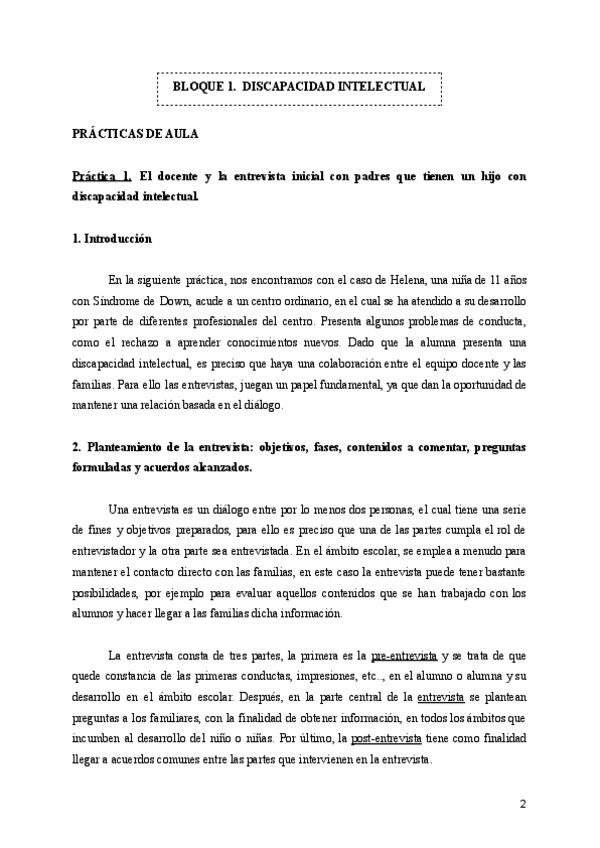 BLOQUE 1. DISCAPACIDAD INTELECTUAL

PRÁCTICAS DE AULA

Práctica 1. El docente y la entrevista inicial con padres que tienen un hijo con discapacidad intelectual.

1. Introducción

En la siguiente práctica, nos encontramos con el caso de Helena, una niña de 11 años con Síndrome de Down, acude a un centro ordinario, en el cual se ha atendido a su desarrollo por parte de diferentes profesionales del centro. Presenta algunos problemas de conducta, como el rechazo a aprender conocimientos nuevos. Dado que la alumna presenta una discapacidad intelectual, es preciso que haya una colaboración entre el equipo docente y las familias. Para ello las entrevistas, juegan un papel fundamental, ya que dan la oportunidad de mantener una relación basada en el diálogo.

2. Planteamiento de la entrevista: objetivos, fases, contenidos a comentar, preguntas formuladas y acuerdos alcanzados.

Una entrevista es un diálogo entre por lo menos dos personas, el cual tiene una serie de fines y objetivos preparados, para ello es preciso que una de las partes cumpla el rol de entrevistador y la otra parte sea entrevistada. En el ámbito escolar, se emplea a menudo para mantener el contacto directo con las familias, en este caso la entrevista puede tener bastante posibilidades, por ejemplo para evaluar aquellos contenidos que se han trabajado con los alumnos y hacer llegar a las familias dicha información.

La entrevista consta de tres partes, la primera es la pre-entrevista y se trata de que quede constancia de las primeras conductas, impresiones, etc.., en el alumno o alumna y su desarrollo en el ámbito escolar. Después, en la parte central de la entrevista se plantean preguntas a los familiares, con la finalidad de obtener información, en todos los ámbitos que incumben al desarrollo del niño o niñas. Por último, la post-entrevista tiene como finalidad llegar a acuerdos comunes entre las partes que intervienen en la entrevista.

2